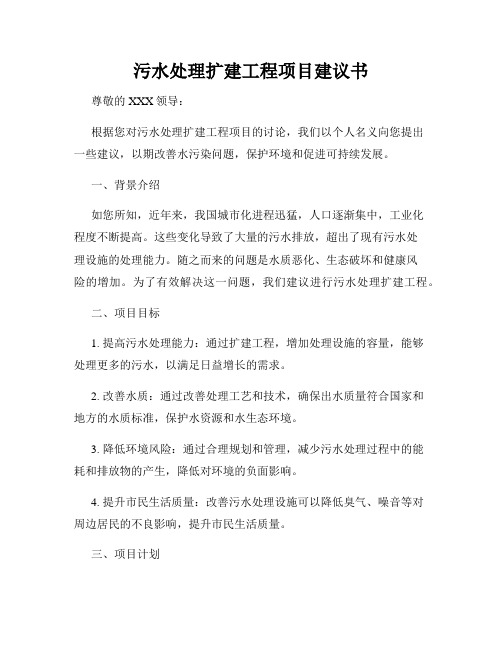 污水处理扩建工程项目建议书

尊敬的 XXX 领导：

根据您对污水处理扩建工程项目的讨论，我们以个人名义向您提出一些建议，以期改善水污染问题，保护环境和促进可持续发展。

一、背景介绍

如您所知，近年来，我国城市化进程迅猛，人口逐渐集中，工业化程度不断提高。这些变化导致了大量的污水排放，超出了现有污水处理设施的处理能力。随之而来的问题是水质恶化、生态破坏和健康风险的增加。为了有效解决这一问题，我们建议进行污水处理扩建工程。

二、项目目标

1. 提高污水处理能力：通过扩建工程，增加处理设施的容量，能够处理更多的污水，以满足日益增长的需求。

2. 改善水质：通过改善处理工艺和技术，确保出水质量符合国家和地方的水质标准，保护水资源和水生态环境。

3. 降低环境风险：通过合理规划和管理，减少污水处理过程中的能耗和排放物的产生，降低对环境的负面影响。

4. 提升市民生活质量：改善污水处理设施可以降低臭气、噪音等对周边居民的不良影响，提升市民生活质量。

三、项目计划